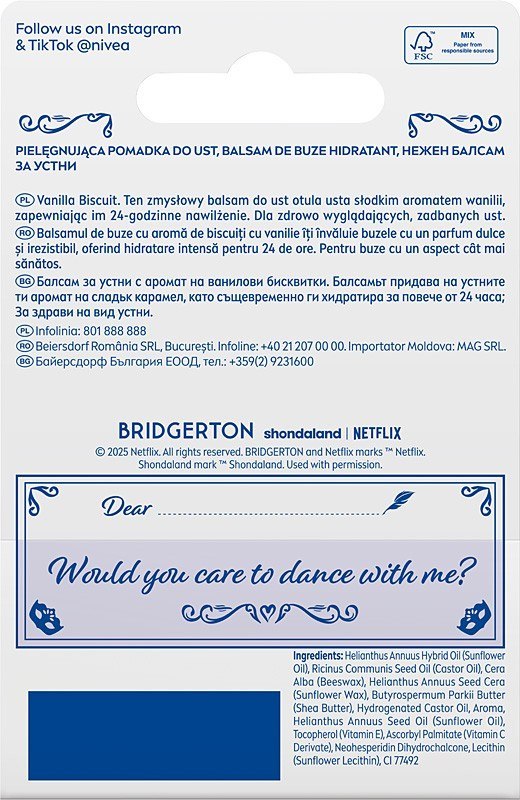 Follow us on Instagram
& TikTok @nivea

MIX
Paper from responsible sources
FSC

PIELĘGNUJĄCA POMADKA DO UST, BALSAM DE BUZE HIDRATANT, НЕЖЕН БАЛСАМ ЗА УСТНИ

PL Vanilla Biscuit. Ten zmysłowy balsam do ust otula usta słodkim aromatem wanilii, zapewniając im 24-godzinne nawilżenie. Dla zdrowo wyglądających, zadbanych ust.
RO Balsamul de buze cu aromă de biscuiți cu vanilie îți învăluie buzele cu un parfum dulce și irezistibil, oferind hidratare intensă pentru 24 de ore. Pentru buze cu un aspect cât mai sănătos.
BG Балсам за устни с аромат на ванилови бисквитки. Балсамът придава на устните ти аромат на сладък карамел, като същевременно ги хидратира за повече от 24 часа; За здрави на вид устни.
PL Infolinia: 801 888 888
RO Beiersdorf România SRL, București. Infoline: +40 21 207 00 00. Importator Moldova: MAG SRL.
BG Байерсдорф България ЕООД, тел.: +359(2) 9231600

BRIDGERTON shondaland | NETFLIX
© 2025 Netflix. All rights reserved. BRIDGERTON and Netflix marks ™ Netflix. Shondaland mark ™ Shondaland. Used with permission.

Dear

Would you care to dance with me?

Ingredients: Helianthus Annuus Hybrid Oil (Sunflower Oil), Ricinus Communis Seed Oil (Castor Oil), Cera Alba (Beeswax), Helianthus Annuus Seed Cera (Sunflower Wax), Butyrospermum Parkii Butter (Shea Butter), Hydrogenated Castor Oil, Aroma, Helianthus Annuus Seed Oil (Sunflower Oil), Tocopherol (Vitamin E), Ascorbyl Palmitate (Vitamin C Derivate), Neohesperidin Dihydrochalcone, Lecithin (Sunflower Lecithin), CI 77492